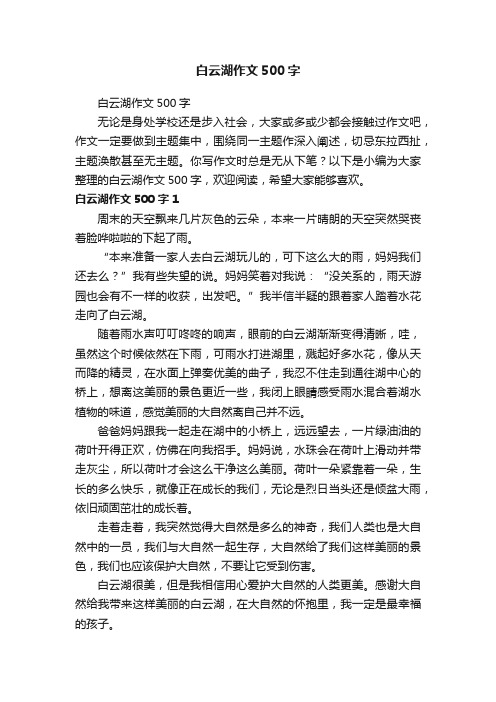 白云湖作文500字

白云湖作文500字

无论是身处学校还是步入社会，大家或多或少都会接触过作文吧，作文一定要做到主题集中，围绕同一主题作深入阐述，切忌东拉西扯，主题涣散甚至无主题。你写作文时总是无从下笔？以下是小编为大家整理的白云湖作文500字，欢迎阅读，希望大家能够喜欢。

白云湖作文500字1

周末的天空飘来几片灰色的云朵，本来一片晴朗的天空突然哭丧着脸哗啦啦的下起了雨。

“本来准备一家人去白云湖玩儿的，可下这么大的雨，妈妈我们还去么？”我有些失望的说。妈妈笑着对我说：“没关系的，雨天游园也会有不一样的收获，出发吧。”我半信半疑的跟着家人踏着水花走向了白云湖。

随着雨水声叮叮咚咚的响声，眼前的白云湖渐渐变得清晰，哇，虽然这个时候依然在下雨，可雨水打进湖里，溅起好多水花，像从天而降的精灵，在水面上弹奏优美的曲子，我忍不住走到通往湖中心的桥上，想离这美丽的景色更近一些，我闭上眼睛感受雨水混合着湖水植物的味道，感觉美丽的大自然离自己并不远。

爸爸妈妈跟我一起走在湖中的小桥上，远远望去，一片绿油油的荷叶开得正欢，仿佛在向我招手。妈妈说，水珠会在荷叶上滑动并带走灰尘，所以荷叶才会这么干净这么美丽。荷叶一朵紧靠着一朵，生长的多么快乐，就像正在成长的我们，无论是烈日当头还是倾盆大雨，依旧顽固茁壮的成长着。

走着走着，我突然觉得大自然是多么的神奇，我们人类也是大自然中的一员，我们与大自然一起生存，大自然给了我们这样美丽的景色，我们也应该保护大自然，不要让它受到伤害。

白云湖很美，但是我相信用心爱护大自然的人类更美。感谢大自然给我带来这样美丽的白云湖，在大自然的怀抱里，我一定是最幸福的孩子。